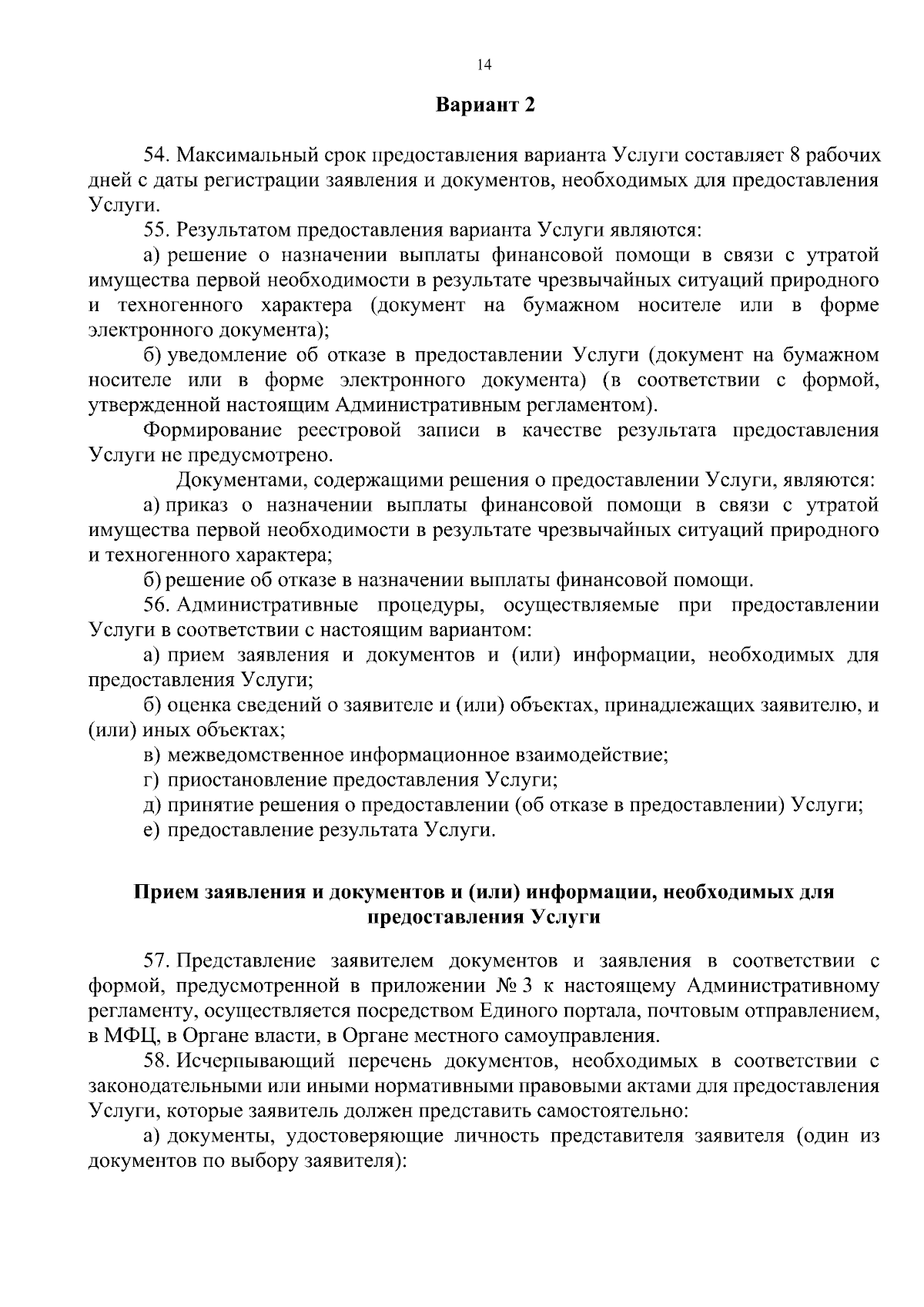 14

Вариант 2

54. Максимальный срок предоставления варианта Услуги составляет 8 рабочих дней с даты регистрации заявления и документов, необходимых для предоставления Услуги.

55. Результатом предоставления варианта Услуги являются:

а) решение о назначении выплаты финансовой помощи в связи с утратой имущества первой необходимости в результате чрезвычайных ситуаций природного и техногенного характера (документ на бумажном носителе или в форме электронного документа);

б) уведомление об отказе в предоставлении Услуги (документ на бумажном носителе или в форме электронного документа) (в соответствии с формой, утвержденной настоящим Административным регламентом).

Формирование реестровой записи в качестве результата предоставления Услуги не предусмотрено.

Документами, содержащими решения о предоставлении Услуги, являются:

а) приказ о назначении выплаты финансовой помощи в связи с утратой имущества первой необходимости в результате чрезвычайных ситуаций природного и техногенного характера;

б) решение об отказе в назначении выплаты финансовой помощи.

56. Административные процедуры, осуществляемые при предоставлении Услуги в соответствии с настоящим вариантом:

а) прием заявления и документов и (или) информации, необходимых для предоставления Услуги;

б) оценка сведений о заявителе и (или) объектах, принадлежащих заявителю, и (или) иных объектах;

в) межведомственное информационное взаимодействие;

г) приостановление предоставления Услуги;

д) принятие решения о предоставлении (об отказе в предоставлении) Услуги;

е) предоставление результата Услуги.

Прием заявления и документов и (или) информации, необходимых для предоставления Услуги

57. Представление заявителем документов и заявления в соответствии с формой, предусмотренной в приложении № 3 к настоящему Административному регламенту, осуществляется посредством Единого портала, почтовым отправлением, в МФЦ, в Органе власти, в Органе местного самоуправления.

58. Исчерпывающий перечень документов, необходимых в соответствии с законодательными или иными нормативными правовыми актами для предоставления Услуги, которые заявитель должен представить самостоятельно:

а) документы, удостоверяющие личность представителя заявителя (один из документов по выбору заявителя):